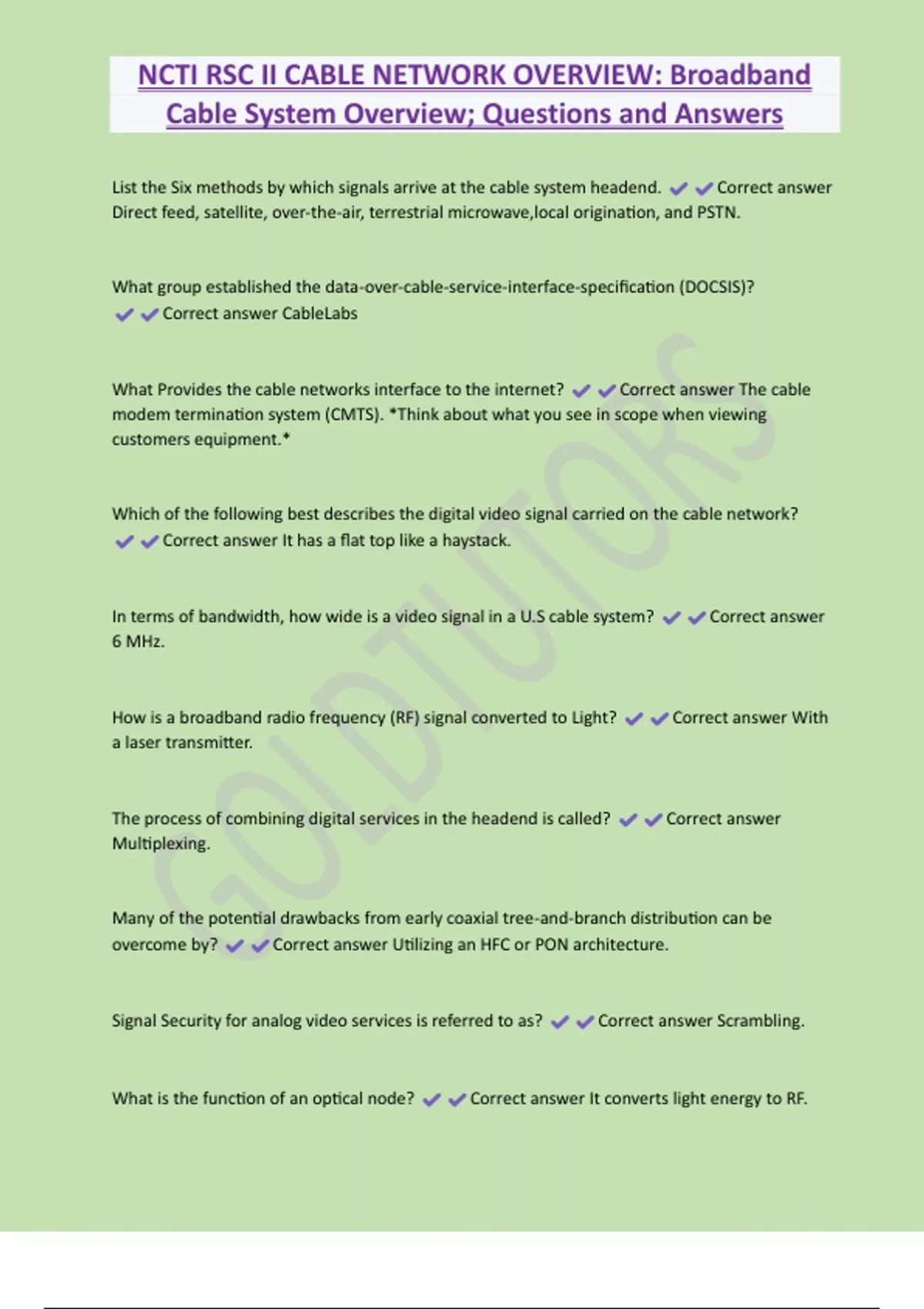 NCTI RSC II CABLE NETWORK OVERVIEW: Broadband Cable System Overview; Questions and Answers

List the Six methods by which signals arrive at the cable system headend. ✔✔Correct answer Direct feed, satellite, over-the-air, terrestrial microwave,local origination, and PSTN.

What group established the data-over-cable-service-interface-specification (DOCSIS)? ✔✔Correct answer CableLabs

What Provides the cable networks interface to the internet? ✔✔Correct answer The cable modem termination system (CMTS). *Think about what you see in scope when viewing customers equipment.*

Which of the following best describes the digital video signal carried on the cable network? ✔✔Correct answer It has a flat top like a haystack.

In terms of bandwidth, how wide is a video signal in a U.S cable system? ✔✔Correct answer 6 MHz.

How is a broadband radio frequency (RF) signal converted to Light? ✔✔Correct answer With a laser transmitter.

The process of combining digital services in the headend is called? ✔✔Correct answer Multiplexing.

Many of the potential drawbacks from early coaxial tree-and-branch distribution can be overcome by? ✔✔Correct answer Utilizing an HFC or PON architecture.

Signal Security for analog video services is referred to as? ✔✔Correct answer Scrambling.

What is the function of an optical node? ✔✔Correct answer It converts light energy to RF.

GOLDTUTORS